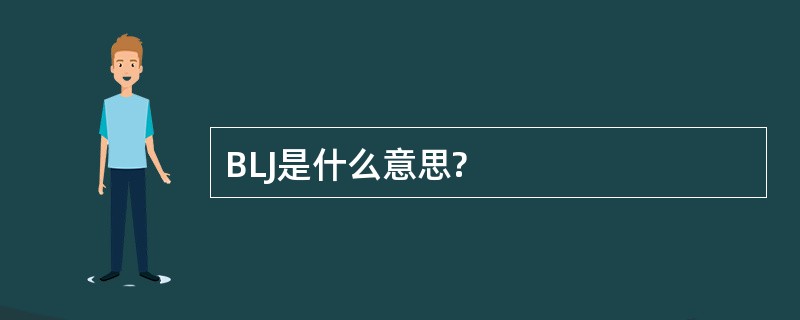 BLJ是什么意思?